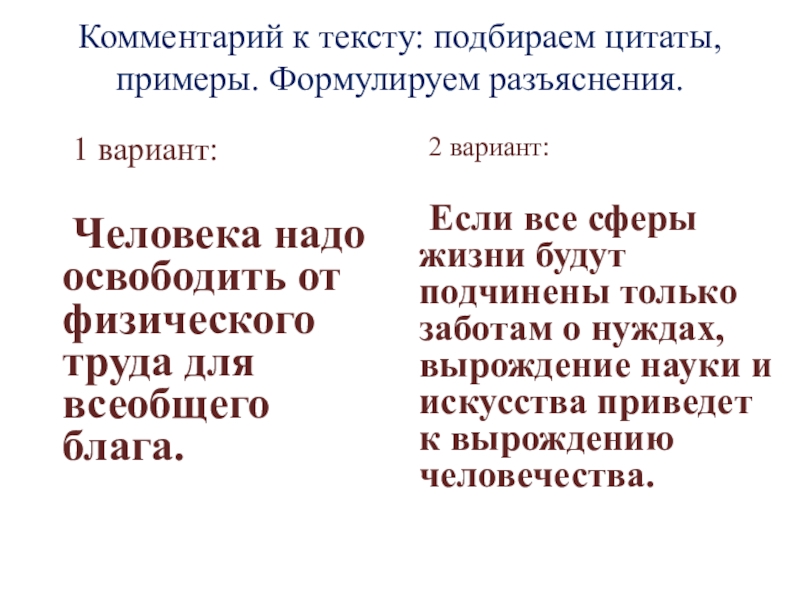 Комментарий к тексту: подбираем цитаты, примеры. Формулируем разъяснения.

1 вариант:

Человека надо освободить от физического труда для всеобщего блага.

2 вариант:

Если все сферы жизни будут подчинены только заботам о нуждах, вырождение науки и искусства приведет к вырождению человечества.